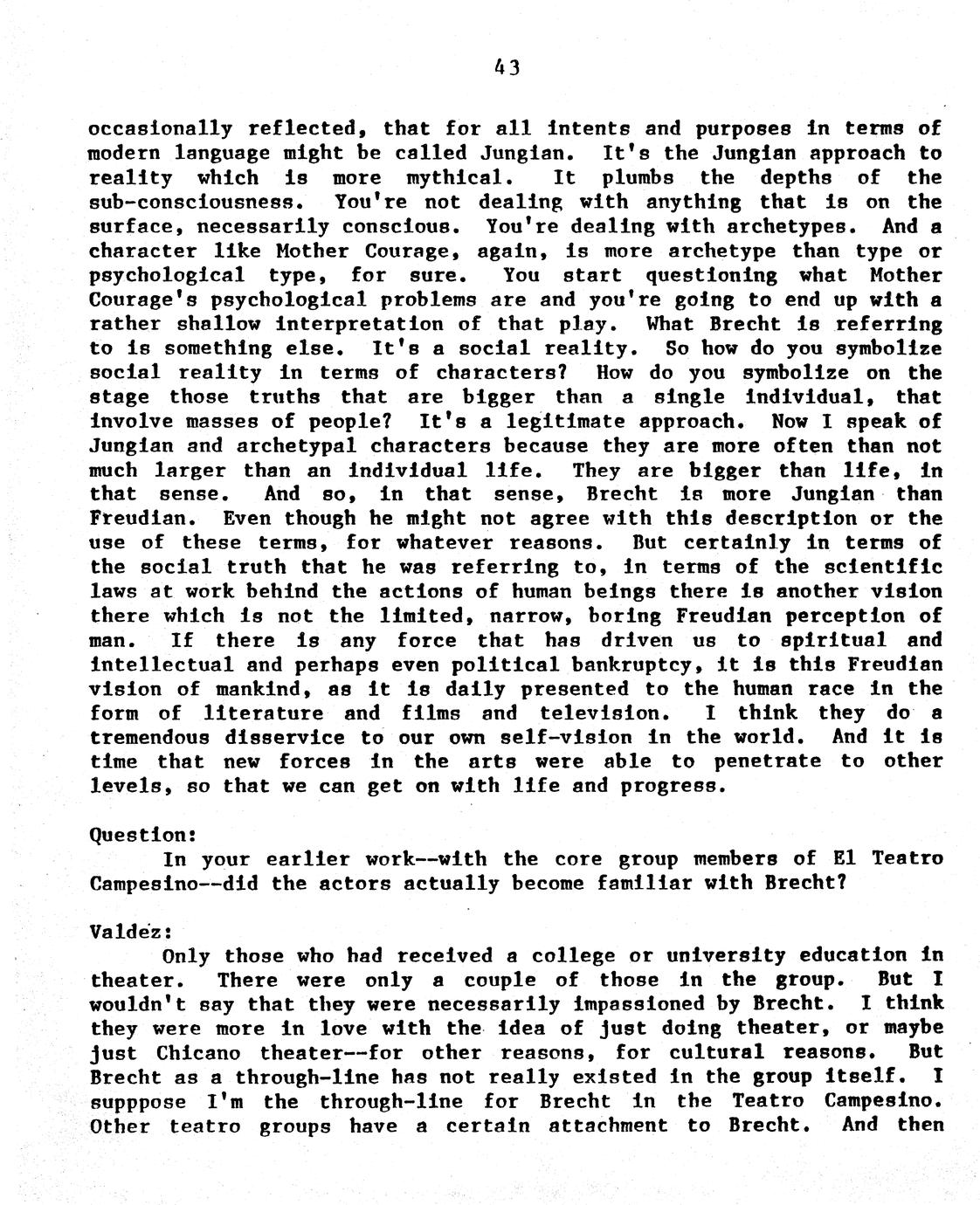 43

occasionally reflected, that for all intents and purposes in terms of modern language might be called Jungian. It's the Jungian approach to reality which is more mythical. It plumbs the depths of the sub-consciousness. You're not dealing with anything that is on the surface, necessarily conscious. You're dealing with archetypes. And a character like Mother Courage, again, is more archetype than type or psychological type, for sure. You start questioning what Mother Courage's psychological problems are and you're going to end up with a rather shallow interpretation of that play. What Brecht is referring to is something else. It's a social reality. So how do you symbolize social reality in terms of characters? How do you symbolize on the stage those truths that are bigger than a single individual, that involve masses of people? It's a legitimate approach. Now I speak of Jungian and archetypal characters because they are more often than not much larger than an individual life. They are bigger than life, in that sense. And so, in that sense, Brecht is more Jungian than Freudian. Even though he might not agree with this description or the use of these terms, for whatever reasons. But certainly in terms of the social truth that he was referring to, in terms of the scientific laws at work behind the actions of human beings there is another vision there which is not the limited, narrow, boring Freudian perception of man. If there is any force that has driven us to spiritual and intellectual and perhaps even political bankruptcy, it is this Freudian vision of mankind, as it is daily presented to the human race in the form of literature and films and television. I think they do a tremendous disservice to our own self-vision in the world. And it is time that new forces in the arts were able to penetrate to other levels, so that we can get on with life and progress.

Question:
In your earlier work--with the core group members of El Teatro Campesino--did the actors actually become familiar with Brecht?

Valdez:
Only those who had received a college or university education in theater. There were only a couple of those in the group. But I wouldn't say that they were necessarily impassioned by Brecht. I think they were more in love with the idea of just doing theater, or maybe just Chicano theater--for other reasons, for cultural reasons. But Brecht as a through-line has not really existed in the group itself. I supppose I'm the through-line for Brecht in the Teatro Campesino. Other teatro groups have a certain attachment to Brecht. And then